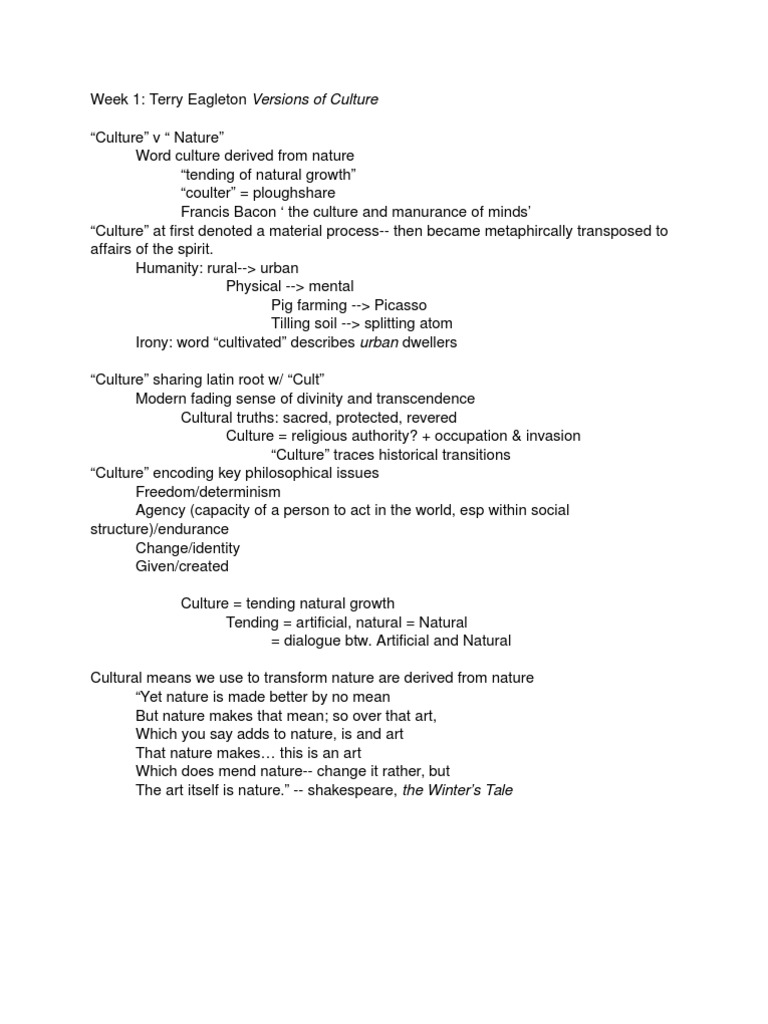 Week 1: Terry Eagleton Versions of Culture

“Culture” v “ Nature”
Word culture derived from nature
“tending of natural growth”
“coulter” = ploughshare
Francis Bacon ‘ the culture and manurance of minds’
“Culture” at first denoted a material process-- then became metaphircally transposed to affairs of the spirit.
Humanity: rural--> urban
Physical --> mental
Pig farming --> Picasso
Tilling soil --> splitting atom
Irony: word “cultivated” describes urban dwellers

“Culture” sharing latin root w/ “Cult”
Modern fading sense of divinity and transcendence
Cultural truths: sacred, protected, revered
Culture = religious authority? + occupation & invasion
“Culture” traces historical transitions
“Culture” encoding key philosophical issues
Freedom/determinism
Agency (capacity of a person to act in the world, esp within social structure)/endurance
Change/identity
Given/created

Culture = tending natural growth
Tending = artificial, natural = Natural
= dialogue btw. Artificial and Natural

Cultural means we use to transform nature are derived from nature
“Yet nature is made better by no mean
But nature makes that mean; so over that art,
Which you say adds to nature, is and art
That nature makes… this is an art
Which does mend nature-- change it rather, but
The art itself is nature.” -- shakespeare, the Winter’s Tale